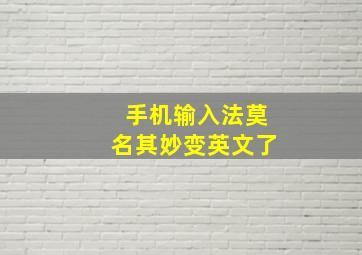 手机输入法莫名其妙变英文了